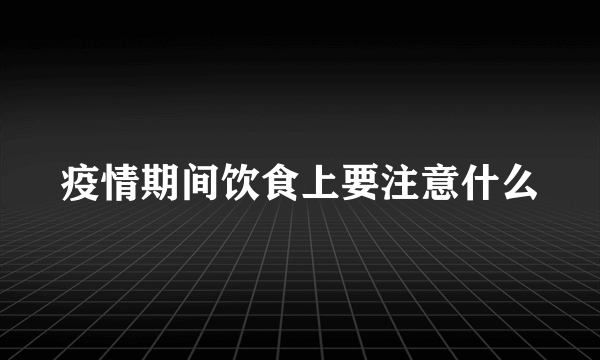 疫情期间饮食上要注意什么